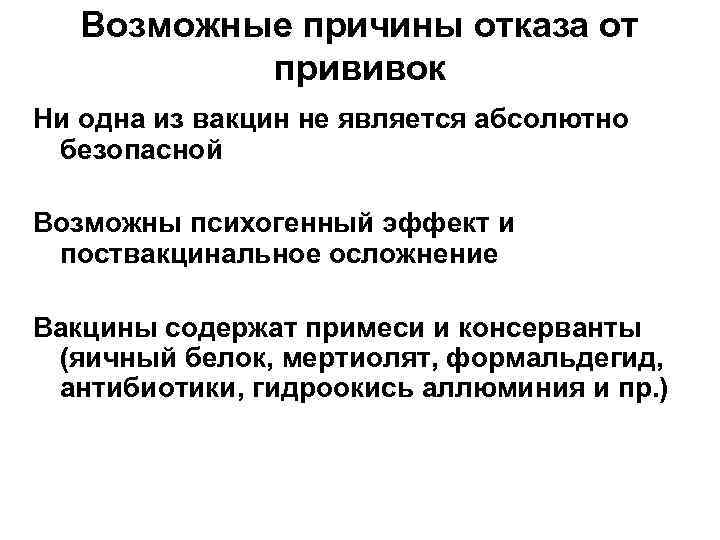 Возможные причины отказа от прививок

Ни одна из вакцин не является абсолютно безопасной

Возможны психогенный эффект и поствакцинальное осложнение

Вакцины содержат примеси и консерванты (яичный белок, мертиолят, формальдегид, антибиотики, гидроокись аллюминия и пр.)